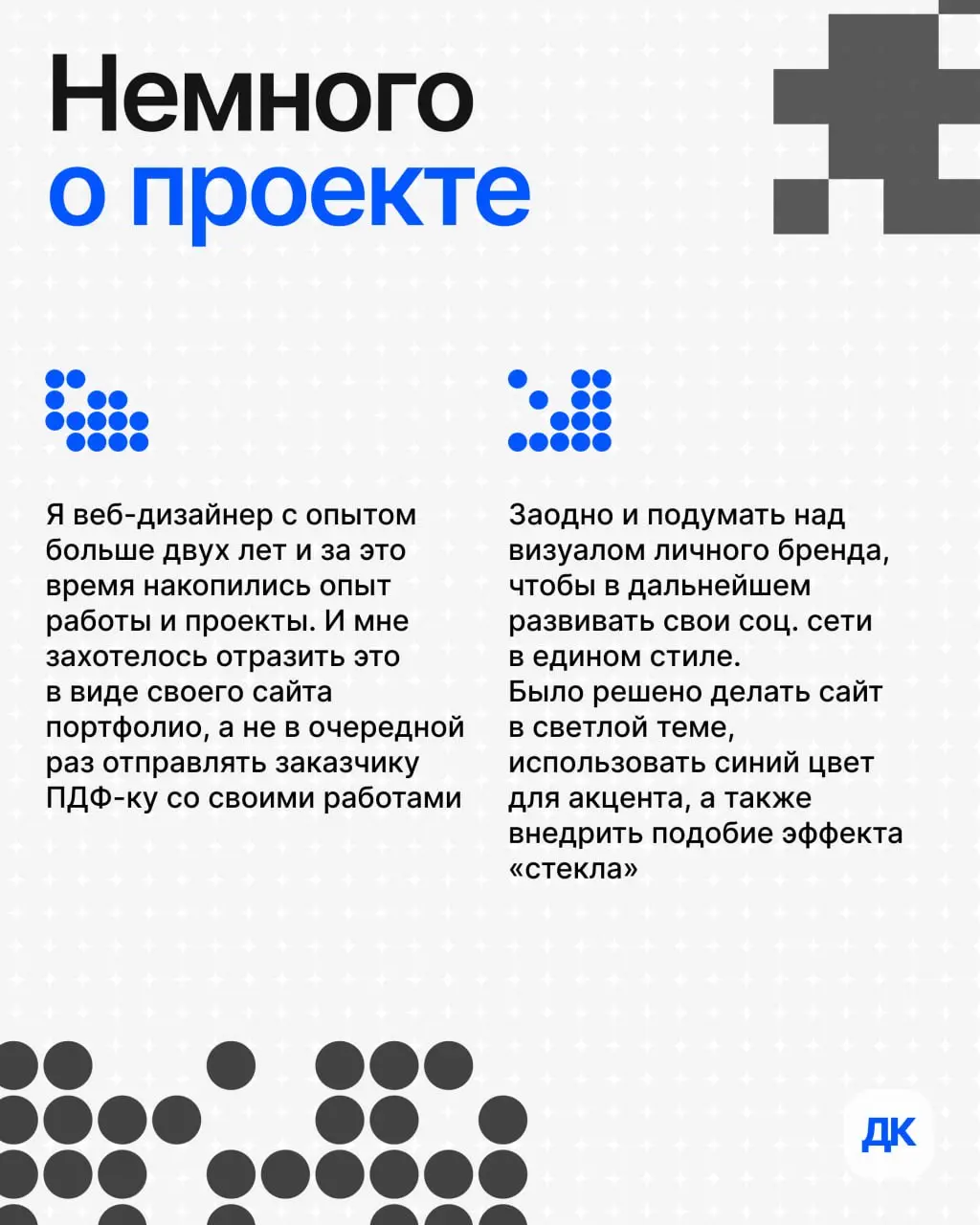 Немного
о проекте

Я веб-дизайнер с опытом больше двух лет и за это время накопились опыт работы и проекты. И мне захотелось отразить это в виде своего сайта портфолио, а не в очередной раз отправлять заказчику ПДФ-ку со своими работами

Заодно и подумать над визуалом личного бренда, чтобы в дальнейшем развивать свои соц. сети в едином стиле.
Было решено делать сайт в светлой теме, использовать синий цвет для акцента, а также внедрить подобие эффекта «стекла»

ДК